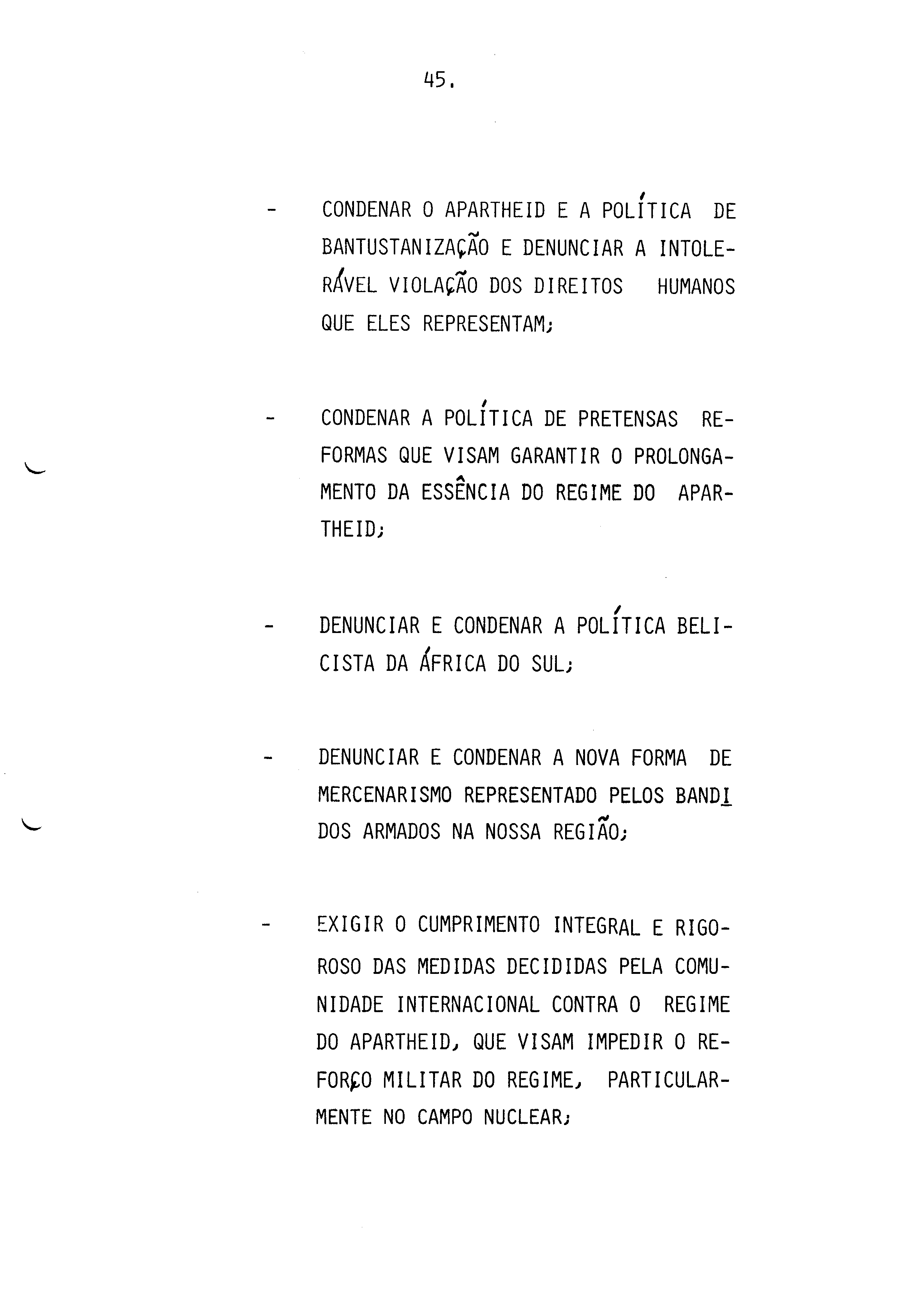 45.

- CONDENAR O APARTHEID E A POLÍTICA DE BANTUSTANIZAÇÃO E DENUNCIAR A INTOLERÁVEL VIOLAÇÃO DOS DIREITOS HUMANOS QUE ELES REPRESENTAM;

- CONDENAR A POLÍTICA DE PRETENSAS REFORMAS QUE VISAM GARANTIR O PROLONGAMENTO DA ESSÊNCIA DO REGIME DO APARTHEID;

- DENUNCIAR E CONDENAR A POLÍTICA BELICISTA DA ÁFRICA DO SUL;

- DENUNCIAR E CONDENAR A NOVA FORMA DE MERCENARISMO REPRESENTADO PELOS BANDIDOS ARMADOS NA NOSSA REGIÃO;

- EXIGIR O CUMPRIMENTO INTEGRAL E RIGOROSO DAS MEDIDAS DECIDIDAS PELA COMUNIDADE INTERNACIONAL CONTRA O REGIME DO APARTHEID, QUE VISAM IMPEDIR O REFORÇO MILITAR DO REGIME, PARTICULARMENTE NO CAMPO NUCLEAR;